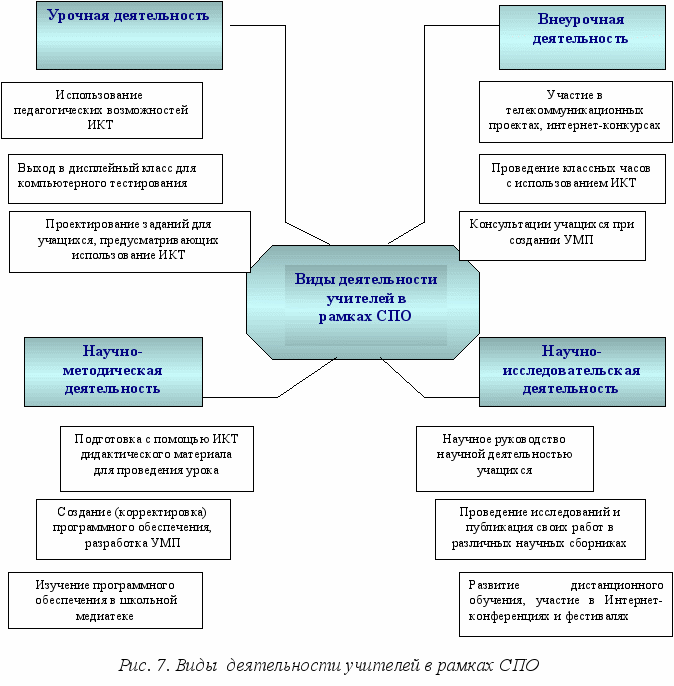 Урочная деятельность

Использование педагогических возможностей ИКТ

Выход в дисплейный класс для компьютерного тестирования

Проектирование заданий для учащихся, предусматривающих использование ИКТ

Внеурочная деятельность

Участие в телекоммуникационных проектах, интернет-конкурсах

Проведение классных часов с использованием ИКТ

Консультации учащихся при создании УМП

Виды деятельности учителей в рамках СПО

Научно-методическая деятельность

Подготовка с помощью ИКТ дидактического материала для проведения урока

Создание (корректировка) программного обеспечения, разработка УМП

Изучение программного обеспечения в школьной медиатеке

Научно-исследовательская деятельность

Научное руководство научной деятельностью учащихся

Проведение исследований и публикация своих работ в различных научных сборниках

Развитие дистанционного обучения, участие в Интернет-конференциях и фестивалях

Рис. 7. Виды деятельности учителей в рамках СПО